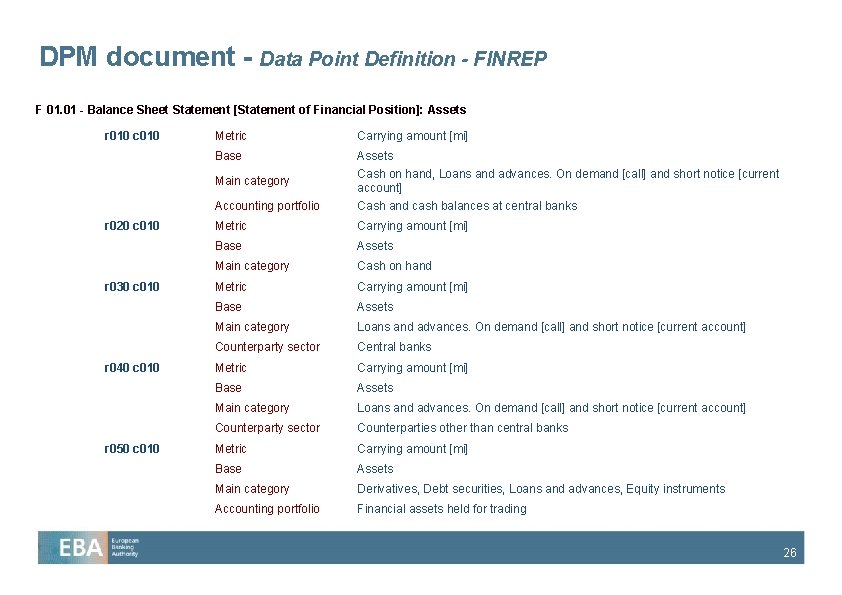 DPM document - Data Point Definition - FINREP

F 01.01 - Balance Sheet Statement [Statement of Financial Position]: Assets

| | | |
|---|---|---|
| r010 c010 | Metric | Carrying amount [mi] |
| | Base | Assets |
| | Main category | Cash on hand, Loans and advances. On demand [call] and short notice [current account] |
| | Accounting portfolio | Cash and cash balances at central banks |
| r020 c010 | Metric | Carrying amount [mi] |
| | Base | Assets |
| | Main category | Cash on hand |
| r030 c010 | Metric | Carrying amount [mi] |
| | Base | Assets |
| | Main category | Loans and advances. On demand [call] and short notice [current account] |
| | Counterparty sector | Central banks |
| r040 c010 | Metric | Carrying amount [mi] |
| | Base | Assets |
| | Main category | Loans and advances. On demand [call] and short notice [current account] |
| | Counterparty sector | Counterparties other than central banks |
| r050 c010 | Metric | Carrying amount [mi] |
| | Base | Assets |
| | Main category | Derivatives, Debt securities, Loans and advances, Equity instruments |
| | Accounting portfolio | Financial assets held for trading |

EBA European Banking Authority

26